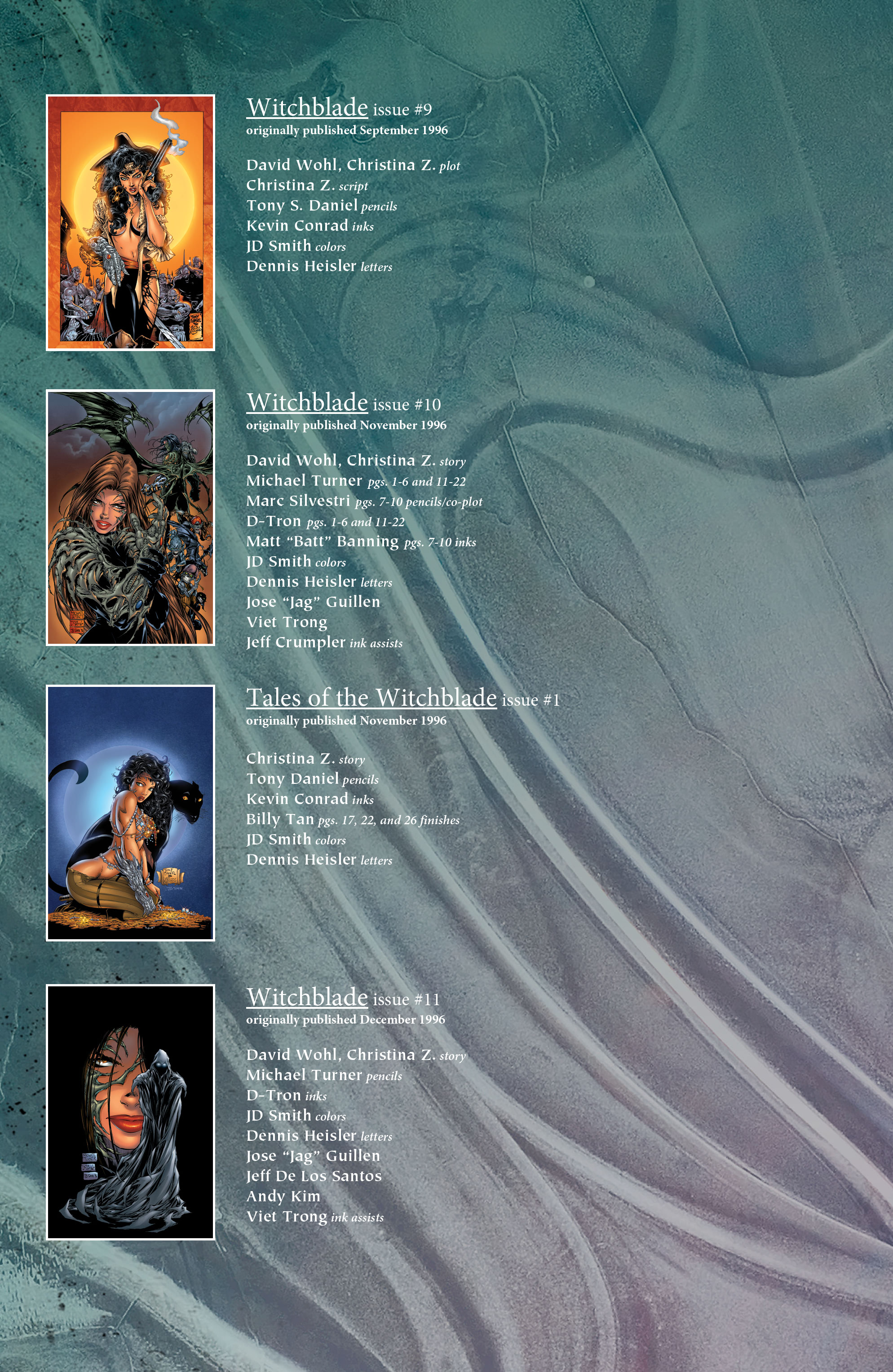 Witchblade issue #9
originally published September 1996

David Wohl, Christina Z. plot
Christina Z. script
Tony S. Daniel pencils
Kevin Conrad inks
JD Smith colors
Dennis Heisler letters

Witchblade issue #10
originally published November 1996

David Wohl, Christina Z. story
Michael Turner pgs. 1-6 and 11-22
Marc Silvestri pgs. 7-10 pencils/co-plot
D-Tron pgs. 1-6 and 11-22
Matt "Batt" Banning pgs. 7-10 inks
JD Smith colors
Dennis Heisler letters
Jose "Jag" Guillen
Viet Trong
Jeff Crumpler ink assists

Tales of the Witchblade issue #1
originally published November 1996

Christina Z. story
Tony Daniel pencils
Kevin Conrad inks
Billy Tan pgs. 17, 22, and 26 finishes
JD Smith colors
Dennis Heisler letters

Witchblade issue #11
originally published December 1996

David Wohl, Christina Z. story
Michael Turner pencils
D-Tron inks
JD Smith colors
Dennis Heisler letters
Jose "Jag" Guillen
Jeff De Los Santos
Andy Kim
Viet Trong ink assists